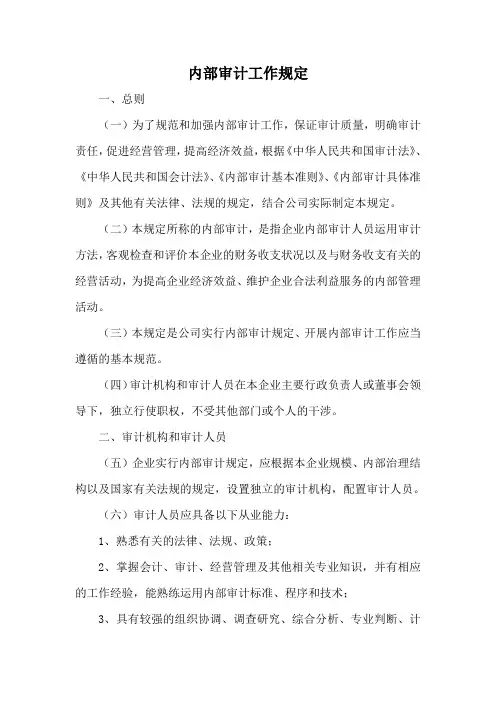 内部审计工作规定

一、总则

（一）为了规范和加强内部审计工作，保证审计质量，明确审计责任，促进经营管理，提高经济效益，根据《中华人民共和国审计法》、《中华人民共和国会计法》、《内部审计基本准则》、《内部审计具体准则》及其他有关法律、法规的规定，结合公司实际制定本规定。

（二）本规定所称的内部审计，是指企业内部审计人员运用审计方法，客观检查和评价本企业的财务收支状况以及与财务收支有关的经营活动，为提高企业经济效益、维护企业合法利益服务的内部管理活动。

（三）本规定是公司实行内部审计规定、开展内部审计工作应当遵循的基本规范。

（四）审计机构和审计人员在本企业主要行政负责人或董事会领导下，独立行使职权，不受其他部门或个人的干涉。

二、审计机构和审计人员

（五）企业实行内部审计规定，应根据本企业规模、内部治理结构以及国家有关法规的规定，设置独立的审计机构，配置审计人员。

（六）审计人员应具备以下从业能力：

1、熟悉有关的法律、法规、政策；

2、掌握会计、审计、经营管理及其他相关专业知识，并有相应的工作经验，能熟练运用内部审计标准、程序和技术；

3、具有较强的组织协调、调查研究、综合分析、专业判断、计